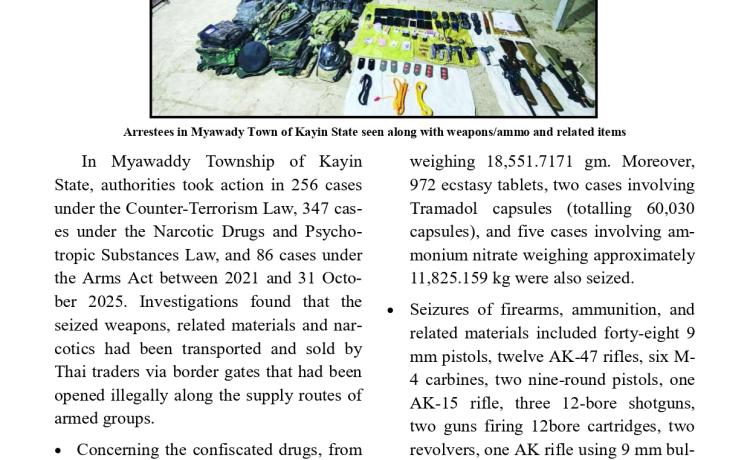 Arrestees in Myawady Town of Kayin State seen along with weapons/ammo and related items

In Myawaddy Township of Kayin State, authorities took action in 256 cases under the Counter-Terrorism Law, 347 cases under the Narcotic Drugs and Psychotropic Substances Law, and 86 cases under the Arms Act between 2021 and 31 October 2025. Investigations found that the seized weapons, related materials and narcotics had been transported and sold by Thai traders via border gates that had been opened illegally along the supply routes of armed groups.

• Concerning the confiscated drugs, from

weighing 18,551.7171 gm. Moreover, 972 ecstasy tablets, two cases involving Tramadol capsules (totalling 60,030 capsules), and five cases involving ammonium nitrate weighing approximately 11,825.159 kg were also seized.

• Seizures of firearms, ammunition, and related materials included forty-eight 9 mm pistols, twelve AK-47 rifles, six M-4 carbines, two nine-round pistols, one AK-15 rifle, three 12-bore shotguns, two guns firing 12bore cartridges, two revolvers, one AK rifle using 9 mm bul-